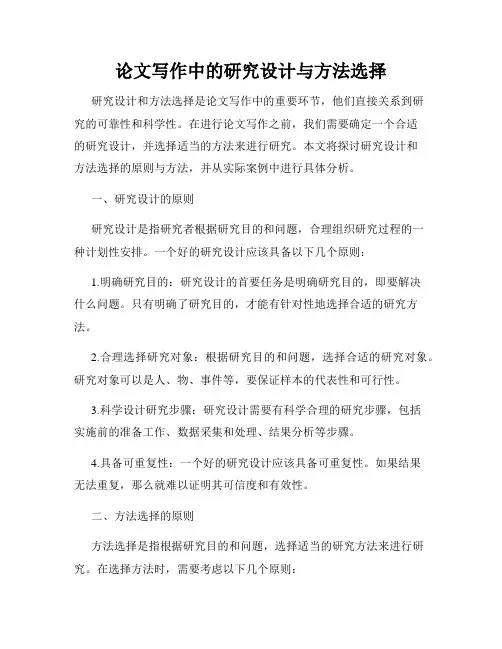 论文写作中的研究设计与方法选择

研究设计和方法选择是论文写作中的重要环节，他们直接关系到研究的可靠性和科学性。在进行论文写作之前，我们需要确定一个合适的研究设计，并选择适当的方法来进行研究。本文将探讨研究设计和方法选择的原则与方法，并从实际案例中进行具体分析。

一、研究设计的原则

研究设计是指研究者根据研究目的和问题，合理组织研究过程的一种计划性安排。一个好的研究设计应该具备以下几个原则：

1.明确研究目的：研究设计的首要任务是明确研究目的，即要解决什么问题。只有明确了研究目的，才能有针对性地选择合适的研究方法。

2.合理选择研究对象：根据研究目的和问题，选择合适的研究对象。研究对象可以是人、物、事件等，要保证样本的代表性和可行性。

3.科学设计研究步骤：研究设计需要有科学合理的研究步骤，包括实施前的准备工作、数据采集和处理、结果分析等步骤。

4.具备可重复性：一个好的研究设计应该具备可重复性。如果结果无法重复，那么就难以证明其可信度和有效性。

二、方法选择的原则

方法选择是指根据研究目的和问题，选择适当的研究方法来进行研究。在选择方法时，需要考虑以下几个原则：